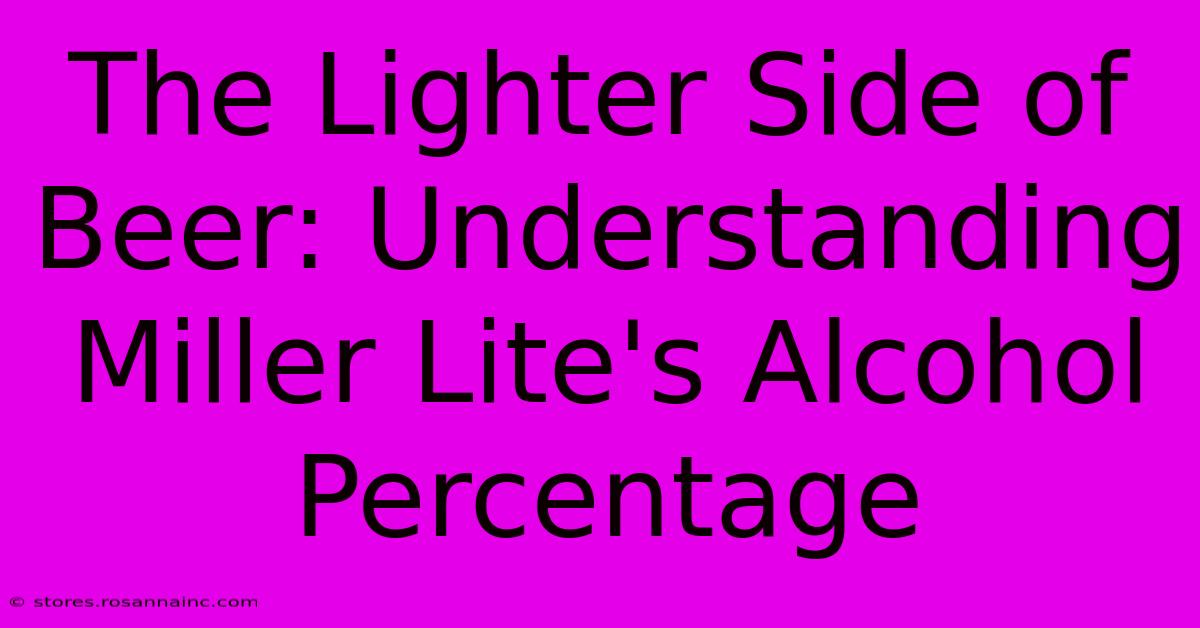 The Lighter Side of Beer: Understanding Miller Lite's Alcohol Percentage

© stores.rosannainc.com